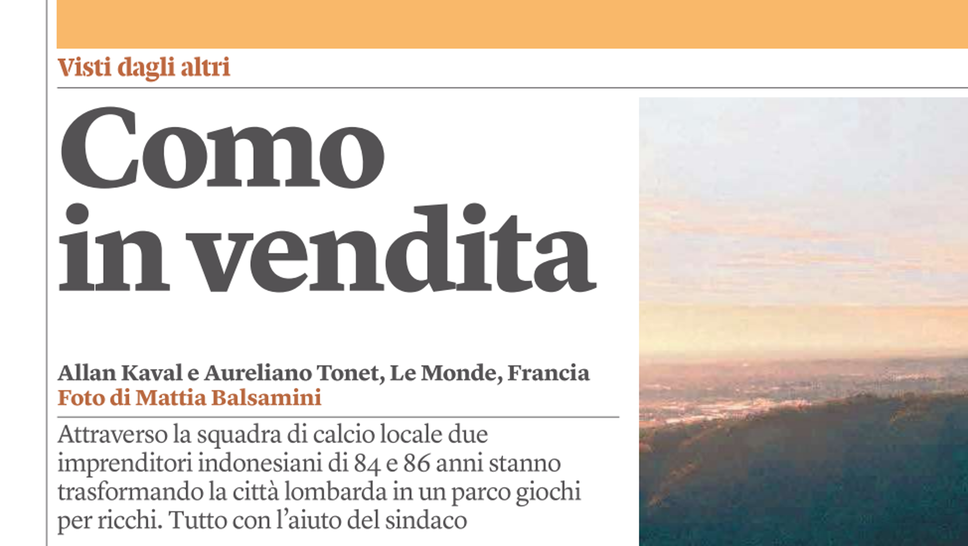 Visti dagli altri

Como in vendita

Allan Kaval e Aureliano Tonet, Le Monde, Francia
Foto di Mattia Balsamini

Attraverso la squadra di calcio locale due imprenditori indonesiani di 84 e 86 anni stanno trasformando la città lombarda in un parco giochi per ricchi. Tutto con l'aiuto del sindaco